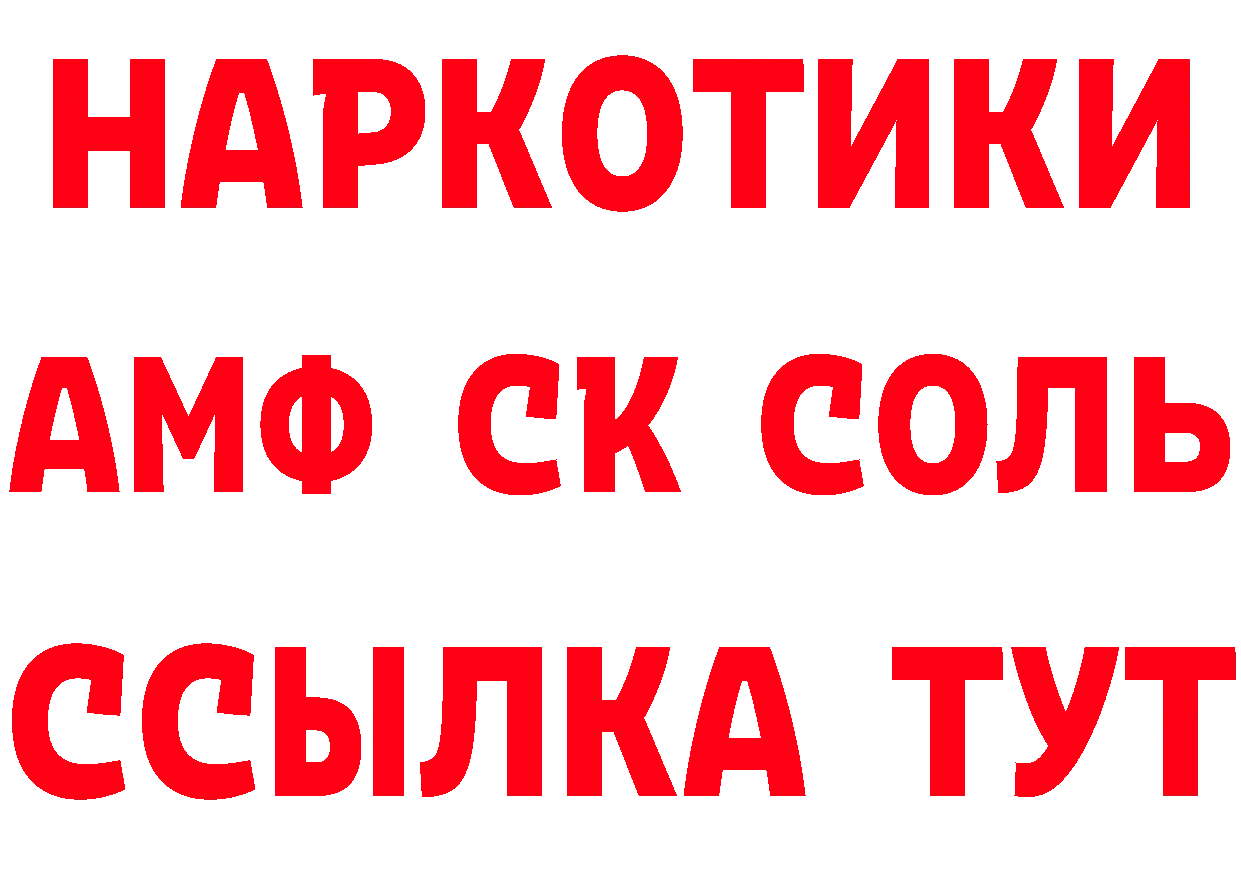 НАРКОТИКИ

АМФ СК СОЛЬ

ССЫЛКА ТУТ